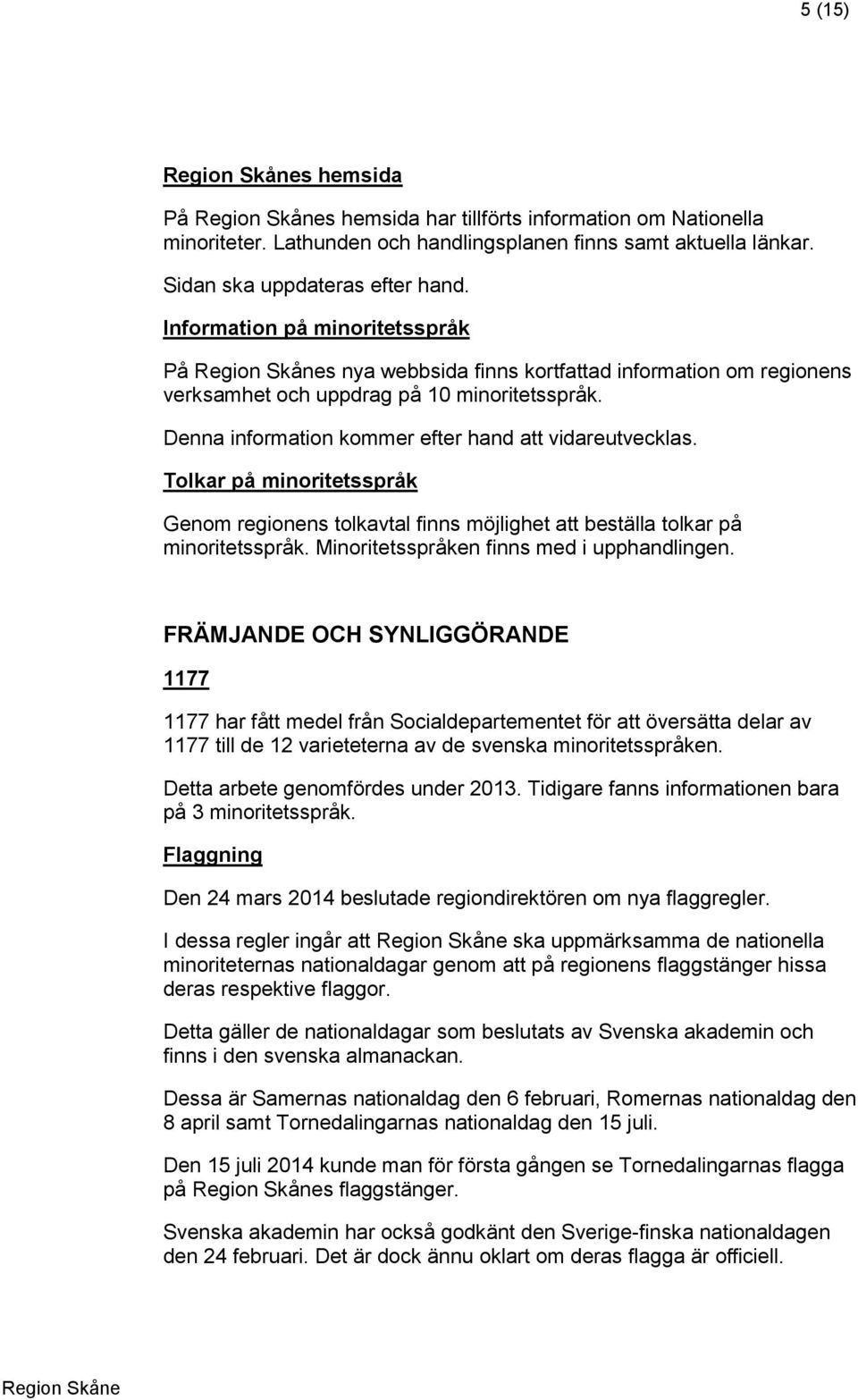 5 (15)

Region Skånes hemsida

På Region Skånes hemsida har tillförts information om Nationella minoriteter. Lathunden och handlingsplanen finns samt aktuella länkar.

Sidan ska uppdateras efter hand.

Information på minoritetsspråk

På Region Skånes nya webbsida finns kortfattad information om regionens verksamhet och uppdrag på 10 minoritetsspråk.

Denna information kommer efter hand att vidareutvecklas.

Tolkar på minoritetsspråk

Genom regionens tolkavtal finns möjlighet att beställa tolkar på minoritetsspråk. Minoritetsspråken finns med i upphandlingen.

FRÄMJANDE OCH SYNLIGGÖRANDE

1177

1177 har fått medel från Socialdepartementet för att översätta delar av 1177 till de 12 varieteterna av de svenska minoritetsspråken.

Detta arbete genomfördes under 2013. Tidigare fanns informationen bara på 3 minoritetsspråk.

Flaggning

Den 24 mars 2014 beslutade regiondirektören om nya flaggregler.

I dessa regler ingår att Region Skåne ska uppmärksamma de nationella minoriteternas nationaldagar genom att på regionens flaggstänger hissa deras respektive flaggor.

Detta gäller de nationaldagar som beslutats av Svenska akademin och finns i den svenska almanackan.

Dessa är Samernas nationaldag den 6 februari, Romernas nationaldag den 8 april samt Tornedalingarnas nationaldag den 15 juli.

Den 15 juli 2014 kunde man för första gången se Tornedalingarnas flagga på Region Skånes flaggstänger.

Svenska akademin har också godkänt den Sverige-finska nationaldagen den 24 februari. Det är dock ännu oklart om deras flagga är officiell.

Region Skåne